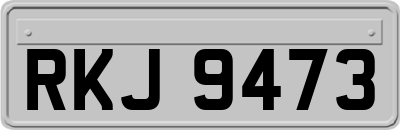 RKJ 9473